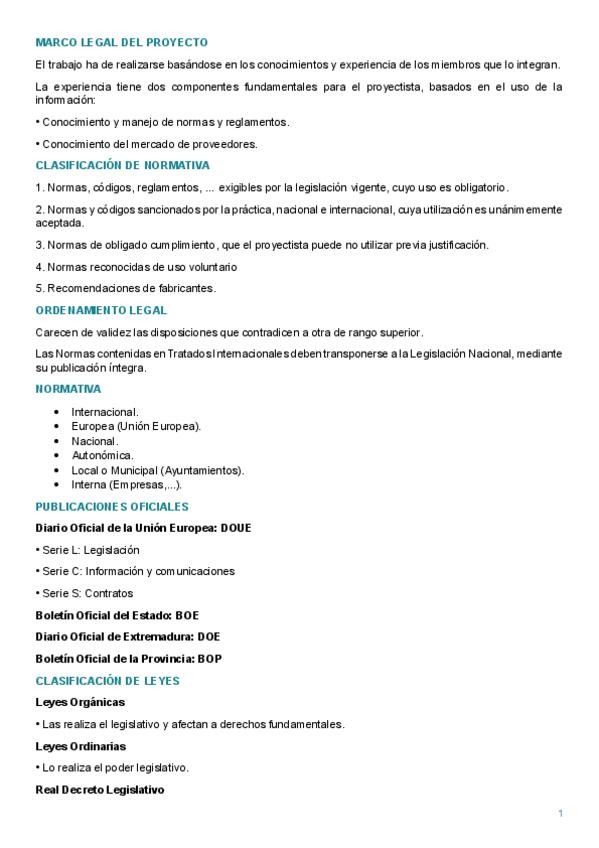 MARCO LEGAL DEL PROYECTO

El trabajo ha de realizarse basándose en los conocimientos y experiencia de los miembros que lo integran.

La experiencia tiene dos componentes fundamentales para el proyectista, basados en el uso de la información:

• Conocimiento y manejo de normas y reglamentos.

• Conocimiento del mercado de proveedores.

CLASIFICACIÓN DE NORMATIVA

1. Normas, códigos, reglamentos, ... exigibles por la legislación vigente, cuyo uso es obligatorio.

2. Normas y códigos sancionados por la práctica, nacional e internacional, cuya utilización es unánimemente aceptada.

3. Normas de obligado cumplimiento, que el proyectista puede no utilizar previa justificación.

4. Normas reconocidas de uso voluntario

5. Recomendaciones de fabricantes.

ORDENAMIENTO LEGAL

Carecen de validez las disposiciones que contradicen a otra de rango superior.

Las Normas contenidas en Tratados Internacionales deben transponerse a la Legislación Nacional, mediante su publicación íntegra.

NORMATIVA

• Internacional.
• Europea (Unión Europea).
• Nacional.
• Autonómica.
• Local o Municipal (Ayuntamientos).
• Interna (Empresas,...).

PUBLICACIONES OFICIALES

Diario Oficial de la Unión Europea: DOUE

• Serie L: Legislación

• Serie C: Información y comunicaciones

• Serie S: Contratos

Boletín Oficial del Estado: BOE

Diario Oficial de Extremadura: DOE

Boletín Oficial de la Provincia: BOP

CLASIFICACIÓN DE LEYES

Leyes Orgánicas

• Las realiza el legislativo y afectan a derechos fundamentales.

Leyes Ordinarias

• Lo realiza el poder legislativo.

Real Decreto Legislativo

1